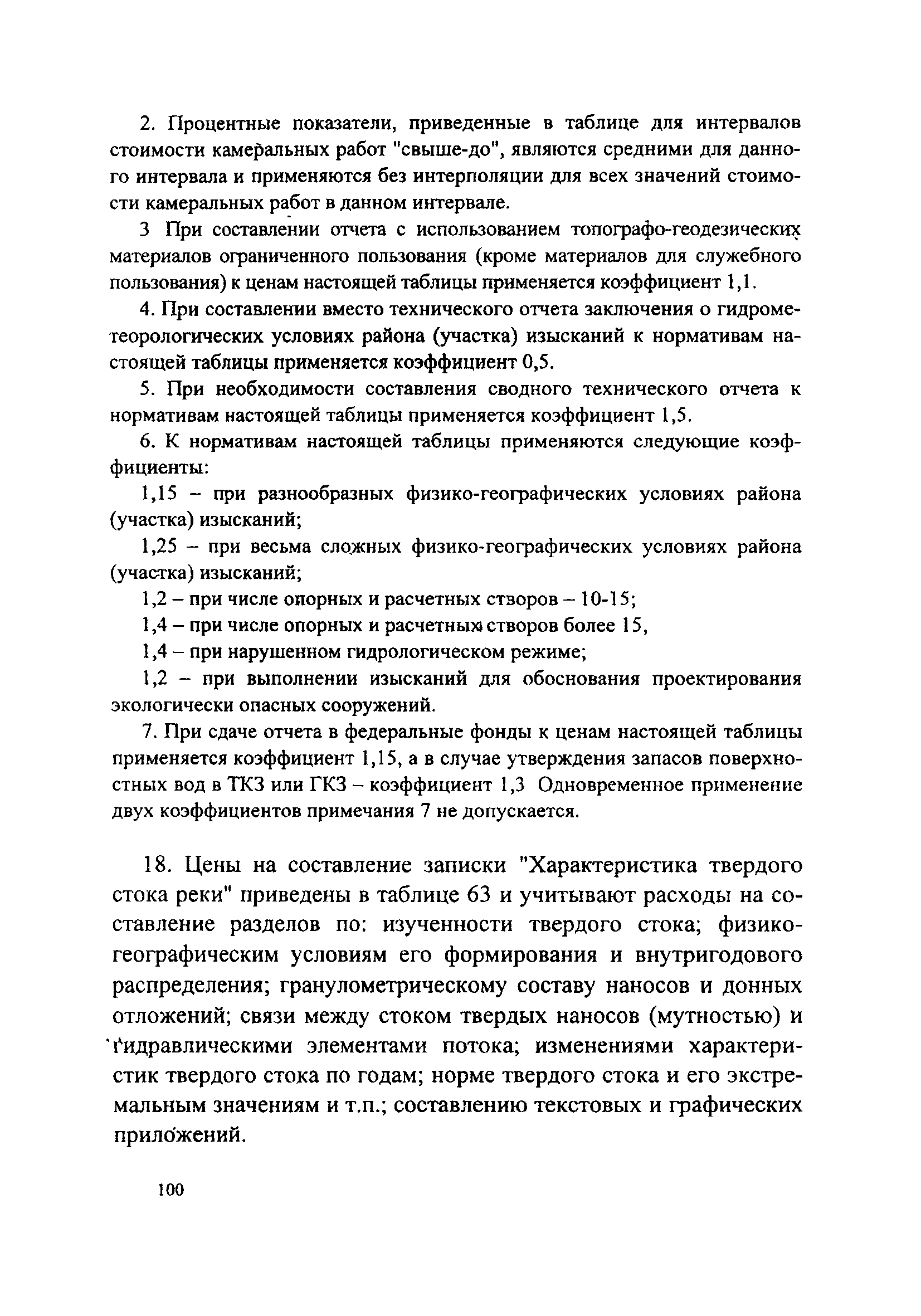 2. Процентные показатели, приведенные в таблице для интервалов стоимости камеральных работ "свыше-до", являются средними для данного интервала и применяются без интерполяции для всех значений стоимости камеральных работ в данном интервале.

3 При составлении отчета с использованием топографо-геодезических материалов ограниченного пользования (кроме материалов для служебного пользования) к ценам настоящей таблицы применяется коэффициент 1,1.

4. При составлении вместо технического отчета заключения о гидрометеорологических условиях района (участка) изысканий к нормативам настоящей таблицы применяется коэффициент 0,5.

5. При необходимости составления сводного технического отчета к нормативам настоящей таблицы применяется коэффициент 1,5.

6. К нормативам настоящей таблицы применяются следующие коэффициенты:

1,15 – при разнообразных физико-географических условиях района (участка) изысканий;

1,25 – при весьма сложных физико-географических условиях района (участка) изысканий;

1,2 – при числе опорных и расчетных створов – 10-15;

1,4 – при числе опорных и расчетных створов более 15,

1,4 – при нарушенном гидрологическом режиме;

1,2 – при выполнении изысканий для обоснования проектирования экологически опасных сооружений.

7. При сдаче отчета в федеральные фонды к ценам настоящей таблицы применяется коэффициент 1,15, а в случае утверждения запасов поверхностных вод в ТКЗ или ГКЗ – коэффициент 1,3 Одновременное применение двух коэффициентов примечания 7 не допускается.

18. Цены на составление записки "Характеристика твердого стока реки" приведены в таблице 63 и учитывают расходы на составление разделов по: изученности твердого стока; физико-географическим условиям его формирования и внутригодового распределения; гранулометрическому составу наносов и донных отложений; связи между стоком твердых наносов (мутностью) и гидравлическими элементами потока; изменениями характеристик твердого стока по годам; норме твердого стока и его экстремальным значениям и т.п.; составлению текстовых и графических приложений.

100